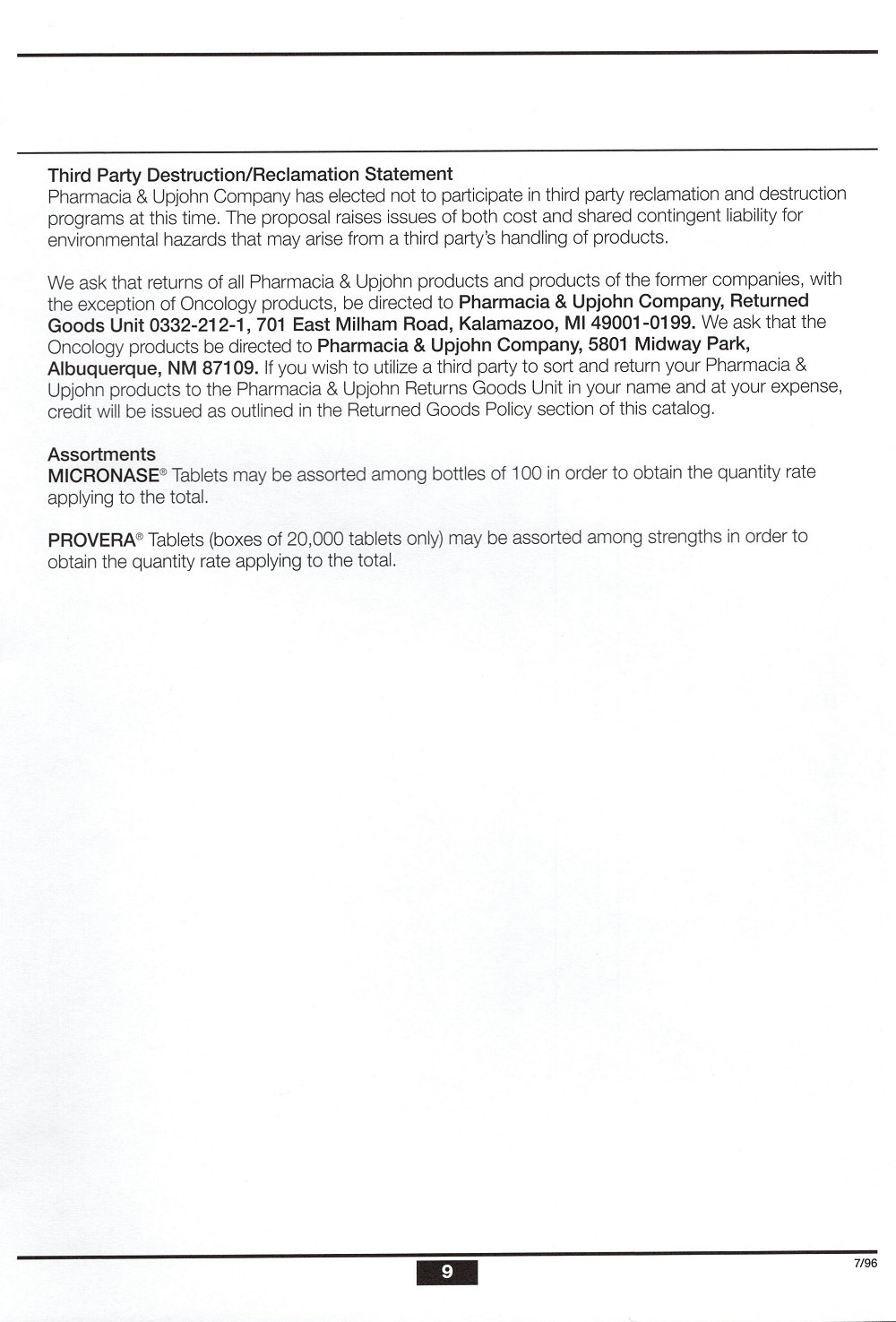 Third Party Destruction/Reclamation Statement
Pharmacia & Upjohn Company has elected not to participate in third party reclamation and destruction programs at this time. The proposal raises issues of both cost and shared contingent liability for environmental hazards that may arise from a third party's handling of products.

We ask that returns of all Pharmacia & Upjohn products and products of the former companies, with the exception of Oncology products, be directed to Pharmacia & Upjohn Company, Returned Goods Unit 0332-212-1, 701 East Milham Road, Kalamazoo, MI 49001-0199. We ask that the Oncology products be directed to Pharmacia & Upjohn Company, 5801 Midway Park, Albuquerque, NM 87109. If you wish to utilize a third party to sort and return your Pharmacia & Upjohn products to the Pharmacia & Upjohn Returns Goods Unit in your name and at your expense, credit will be issued as outlined in the Returned Goods Policy section of this catalog.

Assortments
MICRONASE® Tablets may be assorted among bottles of 100 in order to obtain the quantity rate applying to the total.

PROVERA® Tablets (boxes of 20,000 tablets only) may be assorted among strengths in order to obtain the quantity rate applying to the total.

9

7/96